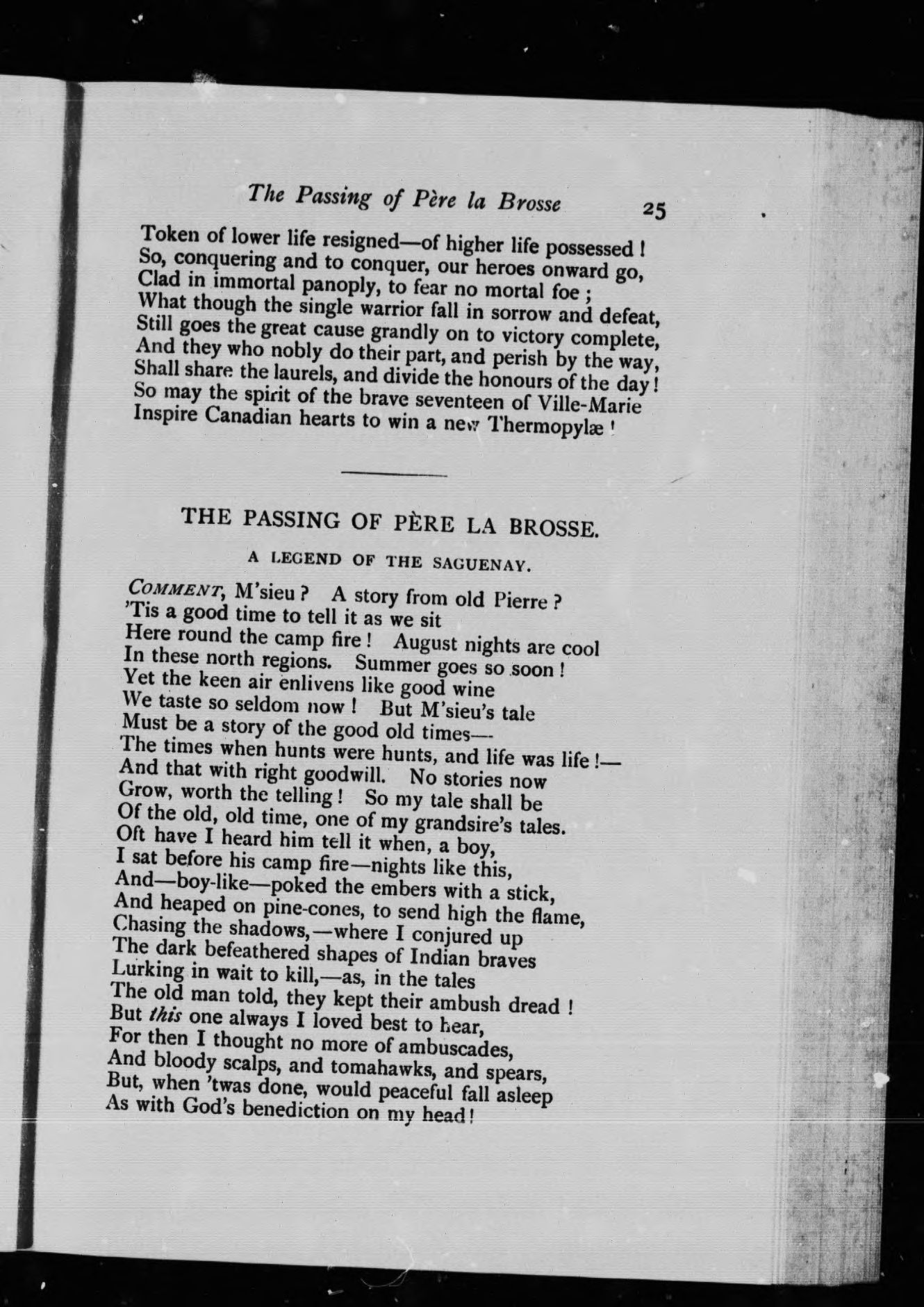 The Passing of Père la Brosse 25

Token of lower life resigned—of higher life possessed!
So, conquering and to conquer, our heroes onward go,
Clad in immortal panoply, to fear no mortal foe;
What though the single warrior fall in sorrow and defeat,
Still goes the great cause grandly on to victory complete,
And they who nobly do their part, and perish by the way,
Shall share the laurels, and divide the honours of the day!
So may the spirit of the brave seventeen of Ville-Marie
Inspire Canadian hearts to win a new Thermopylæ!

THE PASSING OF PÈRE LA BROSSE.

A LEGEND OF THE SAGUENAY.

COMMENT, M'sieu? A story from old Pierre?
'Tis a good time to tell it as we sit
Here round the camp fire! August nights are cool
In these north regions. Summer goes so soon!
Yet the keen air enlivens like good wine
We taste so seldom now! But M'sieu's tale
Must be a story of the good old times—
The times when hunts were hunts, and life was life!—
And that with right goodwill. No stories now
Grow, worth the telling! So my tale shall be
Of the old, old time, one of my grandsire's tales.
Oft have I heard him tell it when, a boy,
I sat before his camp fire—nights like this,
And—boy-like—poked the embers with a stick,
And heaped on pine-cones, to send high the flame,
Chasing the shadows,—where I conjured up
The dark befeathered shapes of Indian braves
Lurking in wait to kill,—as, in the tales
The old man told, they kept their ambush dread!
But this one always I loved best to hear,
For then I thought no more of ambuscades,
And bloody scalps, and tomahawks, and spears,
But, when 'twas done, would peaceful fall asleep
As with God's benediction on my head!